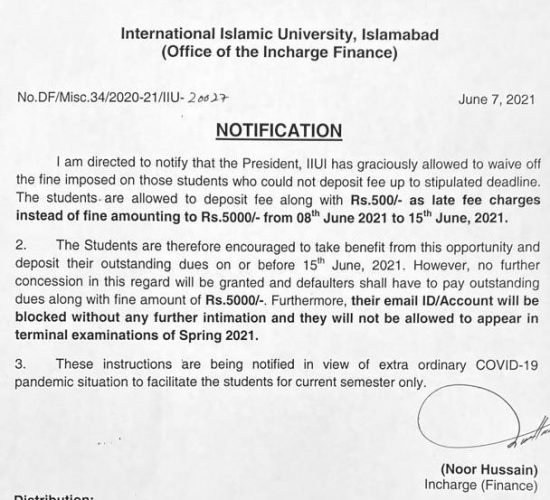 International Islamic University, Islamabad
(Office of the Incharge Finance)

No.DF/Misc.34/2020-21/IIU- 20027

June 7, 2021

NOTIFICATION

I am directed to notify that the President, IIUI has graciously allowed to waive off the fine imposed on those students who could not deposit fee up to stipulated deadline. The students are allowed to deposit fee along with Rs.500/- as late fee charges instead of fine amounting to Rs.5000/- from 08$^{th}$ June 2021 to 15$^{th}$ June, 2021.

2. The Students are therefore encouraged to take benefit from this opportunity and deposit their outstanding dues on or before 15$^{th}$ June, 2021. However, no further concession in this regard will be granted and defaulters shall have to pay outstanding dues along with fine amount of Rs.5000/-. Furthermore, their email ID/Account will be blocked without any further intimation and they will not be allowed to appear in terminal examinations of Spring 2021.

3. These instructions are being notified in view of extra ordinary COVID-19 pandemic situation to facilitate the students for current semester only.

(Noor Hussain)
Incharge (Finance)

Distribution: